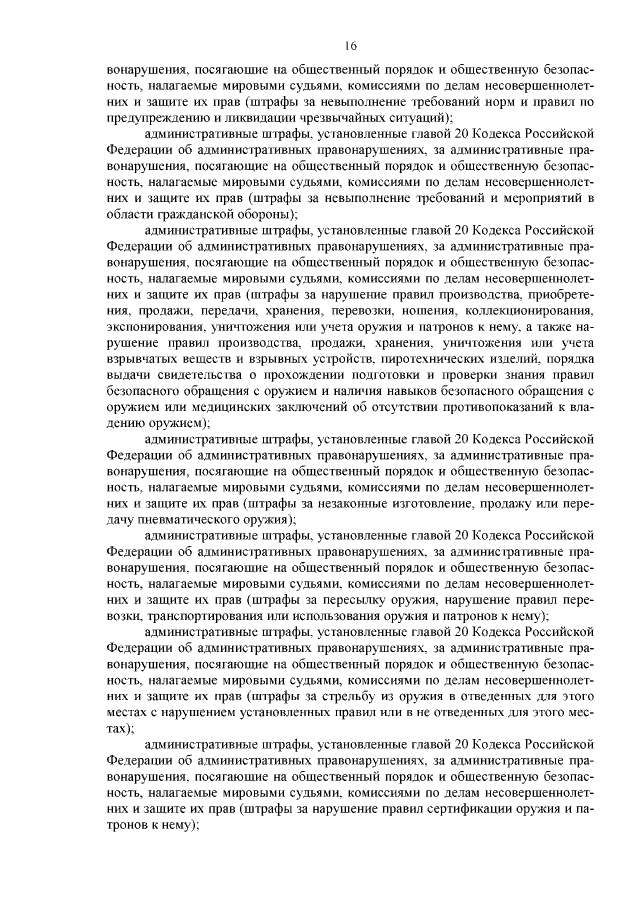 16

вонарушения, посягающие на общественный порядок и общественную безопасность, налагаемые мировыми судьями, комиссиями по делам несовершеннолетних и защите их прав (штрафы за невыполнение требований норм и правил по предупреждению и ликвидации чрезвычайных ситуаций);

административные штрафы, установленные главой 20 Кодекса Российской Федерации об административных правонарушениях, за административные правонарушения, посягающие на общественный порядок и общественную безопасность, налагаемые мировыми судьями, комиссиями по делам несовершеннолетних и защите их прав (штрафы за невыполнение требований и мероприятий в области гражданской обороны);

административные штрафы, установленные главой 20 Кодекса Российской Федерации об административных правонарушениях, за административные правонарушения, посягающие на общественный порядок и общественную безопасность, налагаемые мировыми судьями, комиссиями по делам несовершеннолетних и защите их прав (штрафы за нарушение правил производства, приобретения, продажи, передачи, хранения, перевозки, ношения, коллекционирования, экспонирования, уничтожения или учета оружия и патронов к нему, а также нарушение правил производства, продажи, хранения, уничтожения или учета взрывчатых веществ и взрывных устройств, пиротехнических изделий, порядка выдачи свидетельства о прохождении подготовки и проверки знания правил безопасного обращения с оружием и наличия навыков безопасного обращения с оружием или медицинских заключений об отсутствии противопоказаний к владению оружием);

административные штрафы, установленные главой 20 Кодекса Российской Федерации об административных правонарушениях, за административные правонарушения, посягающие на общественный порядок и общественную безопасность, налагаемые мировыми судьями, комиссиями по делам несовершеннолетних и защите их прав (штрафы за незаконные изготовление, продажу или передачу пневматического оружия);

административные штрафы, установленные главой 20 Кодекса Российской Федерации об административных правонарушениях, за административные правонарушения, посягающие на общественный порядок и общественную безопасность, налагаемые мировыми судьями, комиссиями по делам несовершеннолетних и защите их прав (штрафы за пересылку оружия, нарушение правил перевозки, транспортирования или использования оружия и патронов к нему);

административные штрафы, установленные главой 20 Кодекса Российской Федерации об административных правонарушениях, за административные правонарушения, посягающие на общественный порядок и общественную безопасность, налагаемые мировыми судьями, комиссиями по делам несовершеннолетних и защите их прав (штрафы за стрельбу из оружия в отведенных для этого местах с нарушением установленных правил или в не отведенных для этого местах);

административные штрафы, установленные главой 20 Кодекса Российской Федерации об административных правонарушениях, за административные правонарушения, посягающие на общественный порядок и общественную безопасность, налагаемые мировыми судьями, комиссиями по делам несовершеннолетних и защите их прав (штрафы за нарушение правил сертификации оружия и патронов к нему);